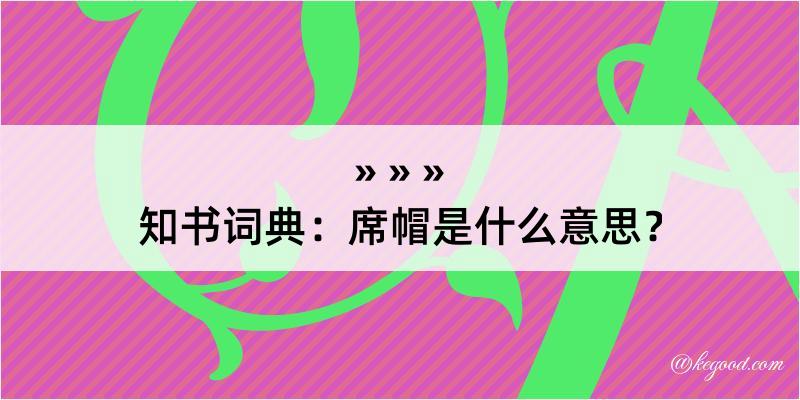 » » »
知书词典：席帽是什么意思？

@kegood.com